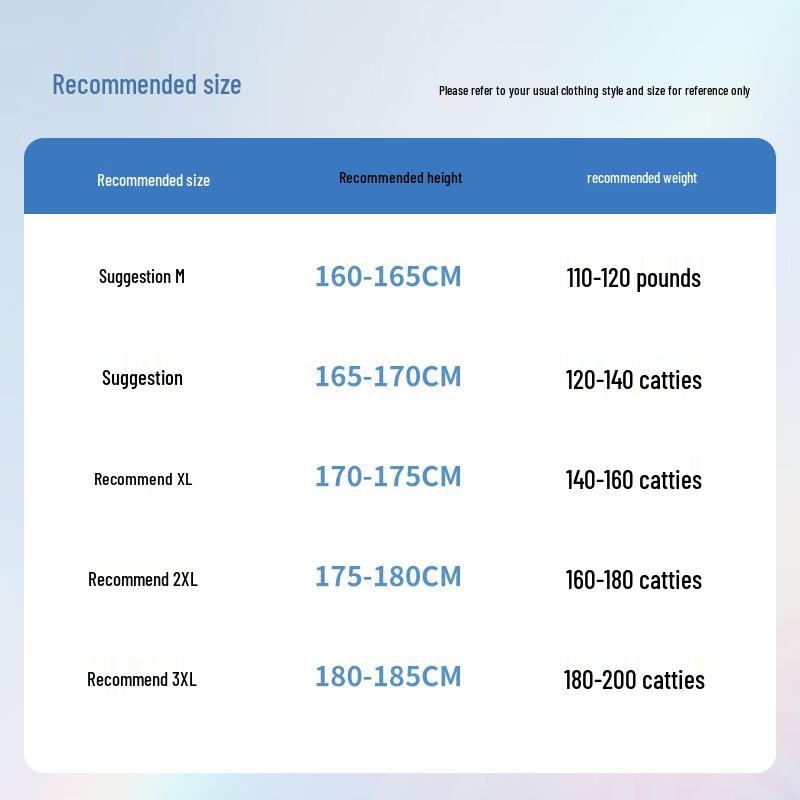 Recommended size

Please refer to your usual clothing style and size for reference only

| Recommended size | Recommended height | recommended weight |
|---|---|---|
| Suggestion M | 160-165CM | 110-120 pounds |
| Suggestion | 165-170CM | 120-140 catties |
| Recommend XL | 170-175CM | 140-160 catties |
| Recommend 2XL | 175-180CM | 160-180 catties |
| Recommend 3XL | 180-185CM | 180-200 catties |